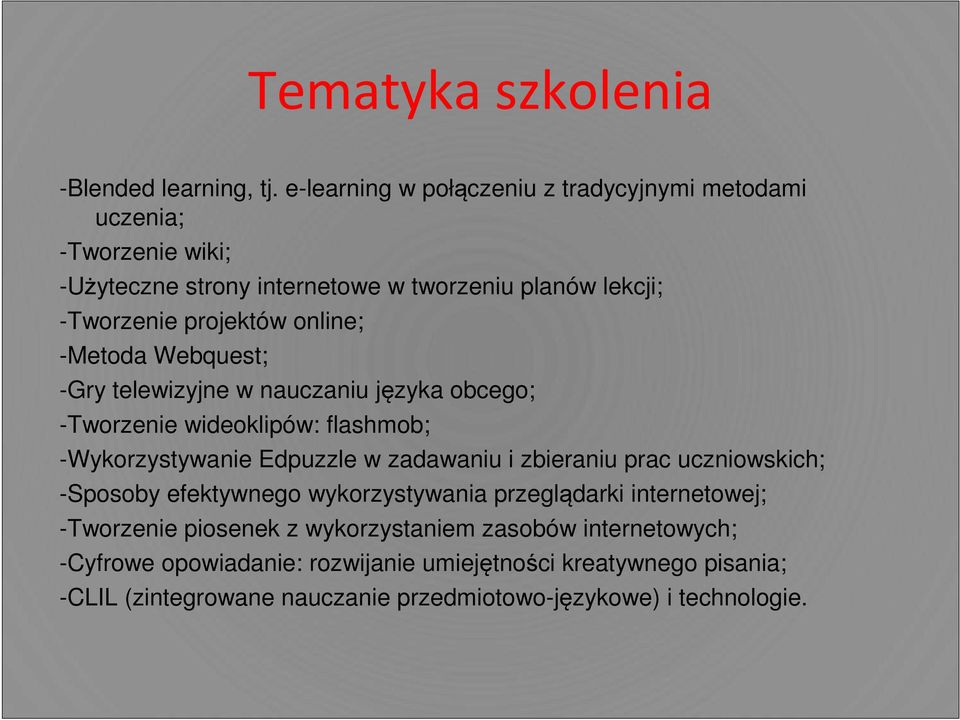 Tematyka szkolenia

-Blended learning, tj. e-learning w połączeniu z tradycyjnymi metodami uczenia;

-Tworzenie wiki;

-Użyteczne strony internetowe w tworzeniu planów lekcji;

-Tworzenie projektów online;

-Metoda Webquest;

-Gry telewizyjne w nauczaniu języka obcego;

-Tworzenie wideoklipów: flashmob;

-Wykorzystywanie Edpuzzle w zadawaniu i zbieraniu prac uczniowskich;

-Sposoby efektywnego wykorzystywania przeglądarki internetowej;

-Tworzenie piosenek z wykorzystaniem zasobów internetowych;

-Cyfrowe opowiadanie: rozwijanie umiejętności kreatywnego pisania;

-CLIL (zintegrowane nauczanie przedmiotowo-językowe) i technologie.